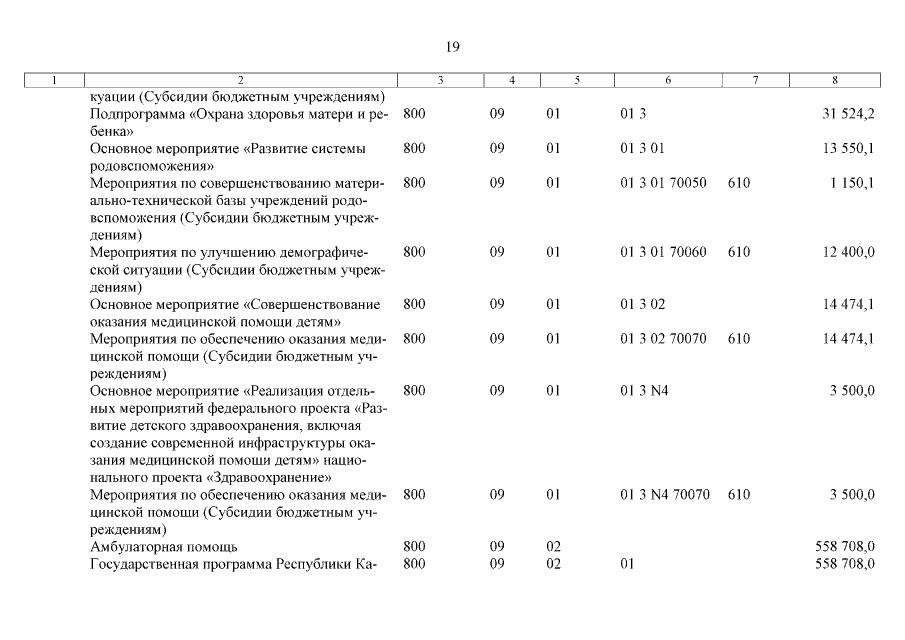 19

| 1 | 2 | 3 | 4 | 5 | 6 | 7 | 8 |
|---|---|---|---|---|---|---|---|
| | куации (Субсидии бюджетным учреждениям) | | | | | | |
| | Подпрограмма «Охрана здоровья матери и ребенка» | 800 | 09 | 01 | 01 3 | | 31 524,2 |
| | Основное мероприятие «Развитие системы родовспоможения» | 800 | 09 | 01 | 01 3 01 | | 13 550,1 |
| | Мероприятия по совершенствованию материально-технической базы учреждений родовспоможения (Субсидии бюджетным учреждениям) | 800 | 09 | 01 | 01 3 01 70050 | 610 | 1 150,1 |
| | Мероприятия по улучшению демографической ситуации (Субсидии бюджетным учреждениям) | 800 | 09 | 01 | 01 3 01 70060 | 610 | 12 400,0 |
| | Основное мероприятие «Совершенствование оказания медицинской помощи детям» | 800 | 09 | 01 | 01 3 02 | | 14 474,1 |
| | Мероприятия по обеспечению оказания медицинской помощи (Субсидии бюджетным учреждениям) | 800 | 09 | 01 | 01 3 02 70070 | 610 | 14 474,1 |
| | Основное мероприятие «Реализация отдельных мероприятий федерального проекта «Развитие детского здравоохранения, включая создание современной инфраструктуры оказания медицинской помощи детям» национального проекта «Здравоохранение» | 800 | 09 | 01 | 01 3 N4 | | 3 500,0 |
| | Мероприятия по обеспечению оказания медицинской помощи (Субсидии бюджетным учреждениям) | 800 | 09 | 01 | 01 3 N4 70070 | 610 | 3 500,0 |
| | Амбулаторная помощь | 800 | 09 | 02 | | | 558 708,0 |
| | Государственная программа Республики Ка- | 800 | 09 | 02 | 01 | | 558 708,0 |